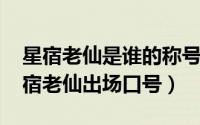 星宿老仙是谁的称号
宿老仙出场口号）